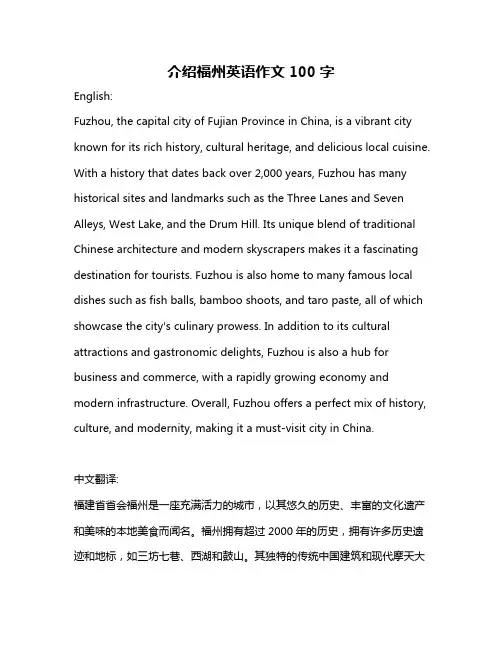 介绍福州英语作文 100 字

English:

Fuzhou, the capital city of Fujian Province in China, is a vibrant city known for its rich history, cultural heritage, and delicious local cuisine. With a history that dates back over 2,000 years, Fuzhou has many historical sites and landmarks such as the Three Lanes and Seven Alleys, West Lake, and the Drum Hill. Its unique blend of traditional Chinese architecture and modern skyscrapers makes it a fascinating destination for tourists. Fuzhou is also home to many famous local dishes such as fish balls, bamboo shoots, and taro paste, all of which showcase the city's culinary prowess. In addition to its cultural attractions and gastronomic delights, Fuzhou is also a hub for business and commerce, with a rapidly growing economy and modern infrastructure. Overall, Fuzhou offers a perfect mix of history, culture, and modernity, making it a must-visit city in China.

中文翻译:

福建省省会福州是一座充满活力的城市，以其悠久的历史、丰富的文化遗产和美味的本地美食而闻名。福州拥有超过 2000 年的历史，拥有许多历史遗迹和地标，如三坊七巷、西湖和鼓山。其独特的传统中国建筑和现代摩天大